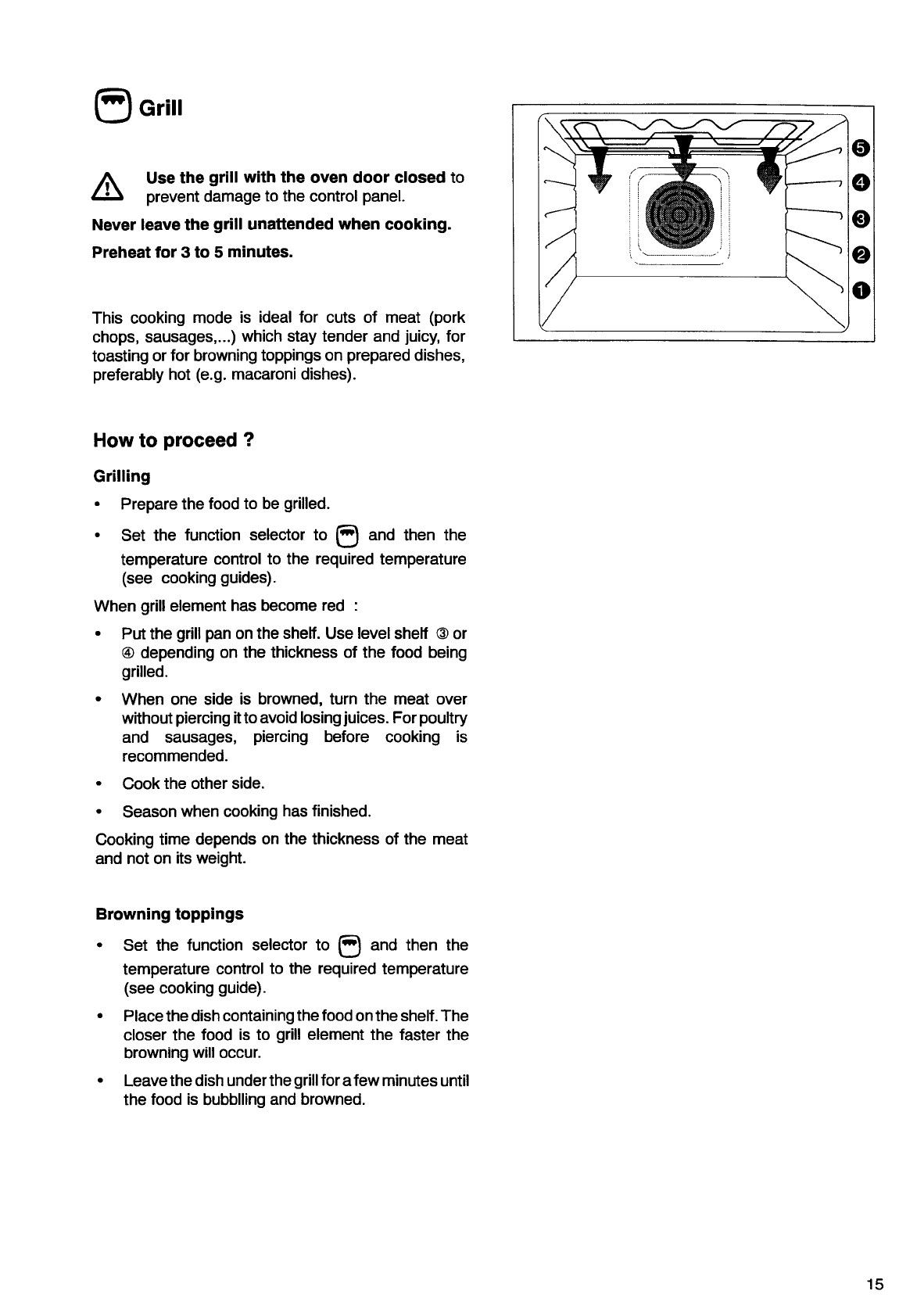 Grill

Use the grill with the oven door closed to prevent damage to the control panel.

Never leave the grill unattended when cooking.

Preheat for 3 to 5 minutes.

This cooking mode is ideal for cuts of meat (pork chops, sausages,...) which stay tender and juicy, for toasting or for browning toppings on prepared dishes, preferably hot (e.g. macaroni dishes).

5
4
3
2
1

How to proceed ?

Grilling

• Prepare the food to be grilled.

• Set the function selector to and then the temperature control to the required temperature (see cooking guides).

When grill element has become red :

• Put the grill pan on the shelf. Use level shelf ③ or ④ depending on the thickness of the food being grilled.

• When one side is browned, turn the meat over without piercing it to avoid losing juices. For poultry and sausages, piercing before cooking is recommended.

• Cook the other side.

• Season when cooking has finished.

Cooking time depends on the thickness of the meat and not on its weight.

Browning toppings

• Set the function selector to and then the temperature control to the required temperature (see cooking guide).

• Place the dish containing the food on the shelf. The closer the food is to grill element the faster the browning will occur.

• Leave the dish under the grill for a few minutes until the food is bubblling and browned.

15